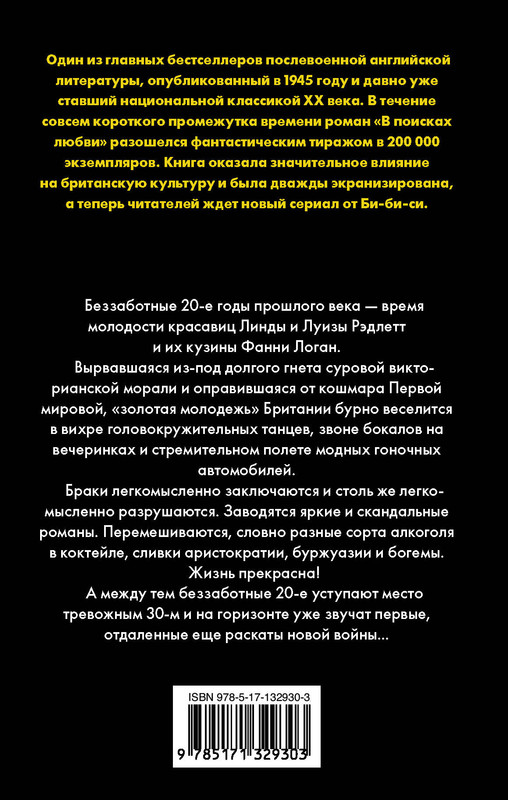 Один из главных бестселлеров послевоенной английской литературы, опубликованный в 1945 году и давно уже ставший национальной классикой XX века. В течение совсем короткого промежутка времени роман «В поисках любви» разошелся фантастическим тиражом в 200 000 экземпляров. Книга оказала значительное влияние на британскую культуру и была дважды экранизирована, а теперь читателей ждет новый сериал от Би-би-си.

Беззаботные 20-е годы прошлого века — время молодости красавиц Линды и Луизы Рэдлетт и их кузины Фанни Логан.

Вырвавшаяся из-под долгого гнета суровой викторианской морали и оправившаяся от кошмара Первой мировой, «золотая молодежь» Британии бурно веселится в вихре головокружительных танцев, звоне бокалов на вечеринках и стремительном полете модных гоночных автомобилей.

Браки легкомысленно заключаются и столь же легкомысленно разрушаются. Заводятся яркие и скандальные романы. Перемешиваются, словно разные сорта алкоголя в коктейле, сливки аристократии, буржуазии и богемы. Жизнь прекрасна!

А между тем беззаботные 20-е уступают место тревожным 30-м и на горизонте уже звучат первые, отдаленные еще раскаты новой войны...

ISBN 978-5-17-132930-3

9 785171 329303